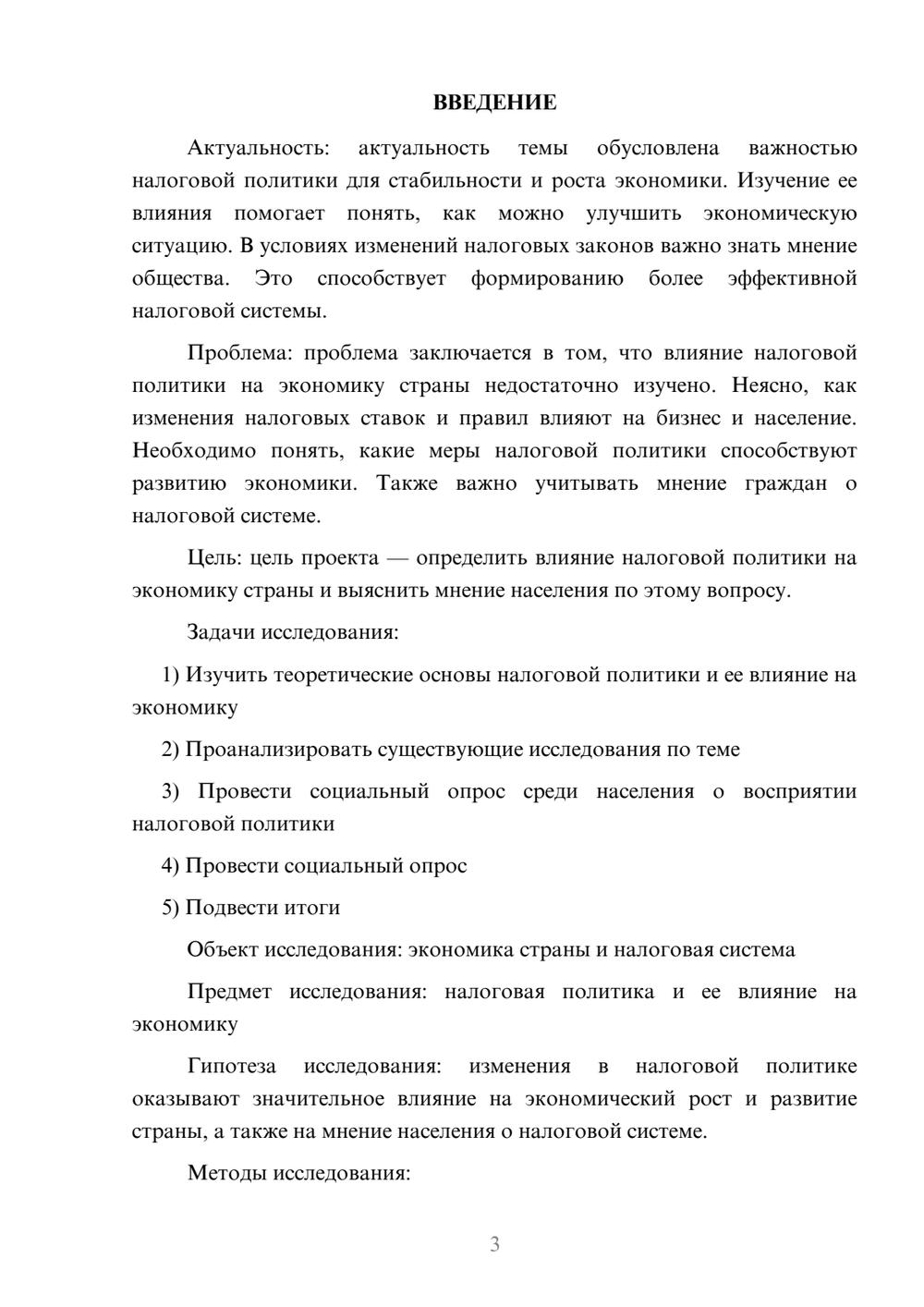 ВВЕДЕНИЕ

Актуальность: актуальность темы обусловлена важностью налоговой политики для стабильности и роста экономики. Изучение ее влияния помогает понять, как можно улучшить экономическую ситуацию. В условиях изменений налоговых законов важно знать мнение общества. Это способствует формированию более эффективной налоговой системы.

Проблема: проблема заключается в том, что влияние налоговой политики на экономику страны недостаточно изучено. Неясно, как изменения налоговых ставок и правил влияют на бизнес и население. Необходимо понять, какие меры налоговой политики способствуют развитию экономики. Также важно учитывать мнение граждан о налоговой системе.

Цель: цель проекта — определить влияние налоговой политики на экономику страны и выяснить мнение населения по этому вопросу.

Задачи исследования:

1) Изучить теоретические основы налоговой политики и ее влияние на экономику

2) Проанализировать существующие исследования по теме

3) Провести социальный опрос среди населения о восприятии налоговой политики

4) Провести социальный опрос

5) Подвести итоги

Объект исследования: экономика страны и налоговая система

Предмет исследования: налоговая политика и ее влияние на экономику

Гипотеза исследования: изменения в налоговой политике оказывают значительное влияние на экономический рост и развитие страны, а также на мнение населения о налоговой системе.

Методы исследования:

3